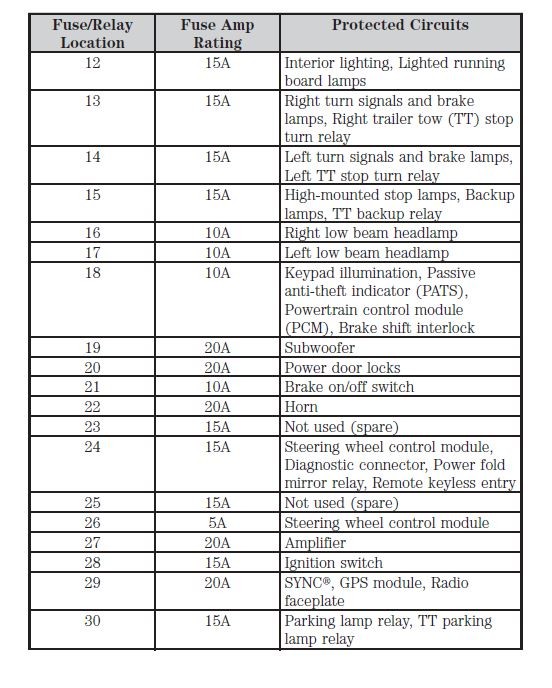 | Fuse/Relay Location | Fuse Amp Rating | Protected Circuits |
|---|---|---|
| 12 | 15A | Interior lighting, Lighted running board lamps |
| 13 | 15A | Right turn signals and brake lamps, Right trailer tow (TT) stop turn relay |
| 14 | 15A | Left turn signals and brake lamps, Left TT stop turn relay |
| 15 | 15A | High-mounted stop lamps, Backup lamps, TT backup relay |
| 16 | 10A | Right low beam headlamp |
| 17 | 10A | Left low beam headlamp |
| 18 | 10A | Keypad illumination, Passive anti-theft indicator (PATS), Powertrain control module (PCM), Brake shift interlock |
| 19 | 20A | Subwoofer |
| 20 | 20A | Power door locks |
| 21 | 10A | Brake on/off switch |
| 22 | 20A | Horn |
| 23 | 15A | Not used (spare) |
| 24 | 15A | Steering wheel control module, Diagnostic connector, Power fold mirror relay, Remote keyless entry |
| 25 | 15A | Not used (spare) |
| 26 | 5A | Steering wheel control module |
| 27 | 20A | Amplifier |
| 28 | 15A | Ignition switch |
| 29 | 20A | SYNC®, GPS module, Radio faceplate |
| 30 | 15A | Parking lamp relay, TT parking lamp relay |